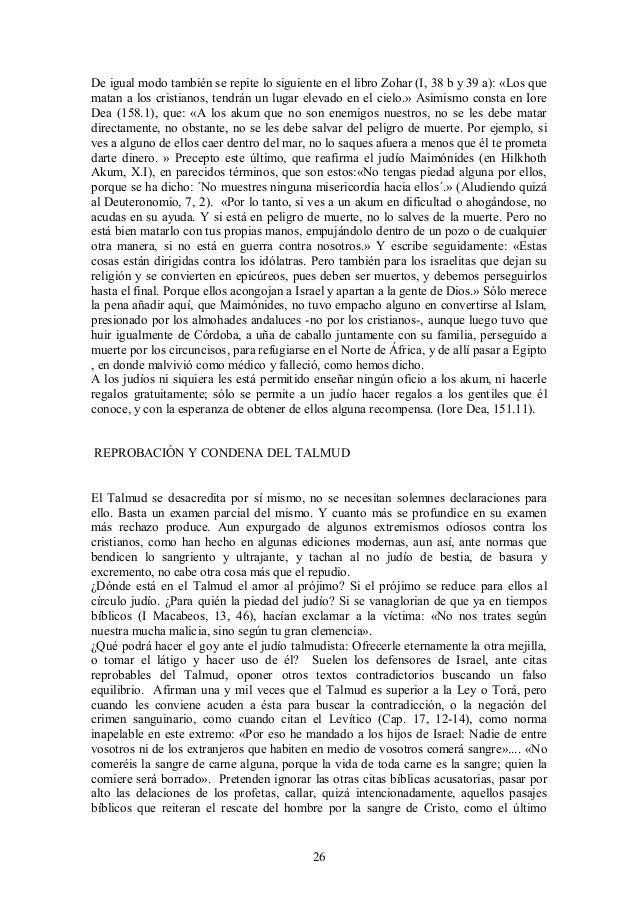 De igual modo también se repite lo siguiente en el libro Zohar (I, 38 b y 39 a): «Los que matan a los cristianos, tendrán un lugar elevado en el cielo.» Asimismo consta en Iore Dea (158.1), que: «A los akum que no son enemigos nuestros, no se les debe matar directamente, no obstante, no se les debe salvar del peligro de muerte. Por ejemplo, si ves a alguno de ellos caer dentro del mar, no lo saques afuera a menos que él te prometa darte dinero. » Precepto este último, que reafirma el judío Maimónides (en Hilkhoth Akum, X.I), en parecidos términos, que son estos:«No tengas piedad alguna por ellos, porque se ha dicho: ´No muestres ninguna misericordia hacia ellos´.» (Aludiendo quizá al Deuteronomio, 7, 2). «Por lo tanto, si ves a un akum en dificultad o ahogándose, no acudas en su ayuda. Y si está en peligro de muerte, no lo salves de la muerte. Pero no está bien matarlo con tus propias manos, empujándolo dentro de un pozo o de cualquier otra manera, si no está en guerra contra nosotros.» Y escribe seguidamente: «Estas cosas están dirigidas contra los idólatras. Pero también para los israelitas que dejan su religión y se convierten en epicúreos, pues deben ser muertos, y debemos perseguirlos hasta el final. Porque ellos acongojan a Israel y apartan a la gente de Dios.» Sólo merece la pena añadir aquí, que Maimónides, no tuvo empacho alguno en convertirse al Islam, presionado por los almohades andaluces -no por los cristianos-, aunque luego tuvo que huir igualmente de Córdoba, a uña de caballo juntamente con su familia, perseguido a muerte por los circuncisos, para refugiarse en el Norte de África, y de allí pasar a Egipto , en donde malvivió como médico y falleció, como hemos dicho.
A los judíos ni siquiera les está permitido enseñar ningún oficio a los akum, ni hacerle regalos gratuitamente; sólo se permite a un judío hacer regalos a los gentiles que él conoce, y con la esperanza de obtener de ellos alguna recompensa. (Iore Dea, 151.11).

REPROBACIÓN Y CONDENA DEL TALMUD

El Talmud se desacredita por sí mismo, no se necesitan solemnes declaraciones para ello. Basta un examen parcial del mismo. Y cuanto más se profundice en su examen más rechazo produce. Aun expurgado de algunos extremismos odiosos contra los cristianos, como han hecho en algunas ediciones modernas, aun así, ante normas que bendicen lo sangriento y ultrajante, y tachan al no judío de bestia, de basura y excremento, no cabe otra cosa más que el repudio.
¿Dónde está en el Talmud el amor al prójimo? Si el prójimo se reduce para ellos al círculo judío. ¿Para quién la piedad del judío? Si se vanaglorian de que ya en tiempos bíblicos (I Macabeos, 13, 46), hacían exclamar a la víctima: «No nos trates según nuestra mucha malicia, sino según tu gran clemencia».
¿Qué podrá hacer el goy ante el judío talmudista: Ofrecerle eternamente la otra mejilla, o tomar el látigo y hacer uso de él? Suelen los defensores de Israel, ante citas reprobables del Talmud, oponer otros textos contradictorios buscando un falso equilibrio. Afirman una y mil veces que el Talmud es superior a la Ley o Torá, pero cuando les conviene acuden a ésta para buscar la contradicción, o la negación del crimen sanguinario, como cuando citan el Levítico (Cap. 17, 12-14), como norma inapelable en este extremo: «Por eso he mandado a los hijos de Israel: Nadie de entre vosotros ni de los extranjeros que habiten en medio de vosotros comerá sangre».... «No comeréis la sangre de carne alguna, porque la vida de toda carne es la sangre; quien la comiere será borrado». Pretenden ignorar las otras citas bíblicas acusatorias, pasar por alto las delaciones de los profetas, callar, quizá intencionadamente, aquellos pasajes bíblicos que reiteran el rescate del hombre por la sangre de Cristo, como el último

26